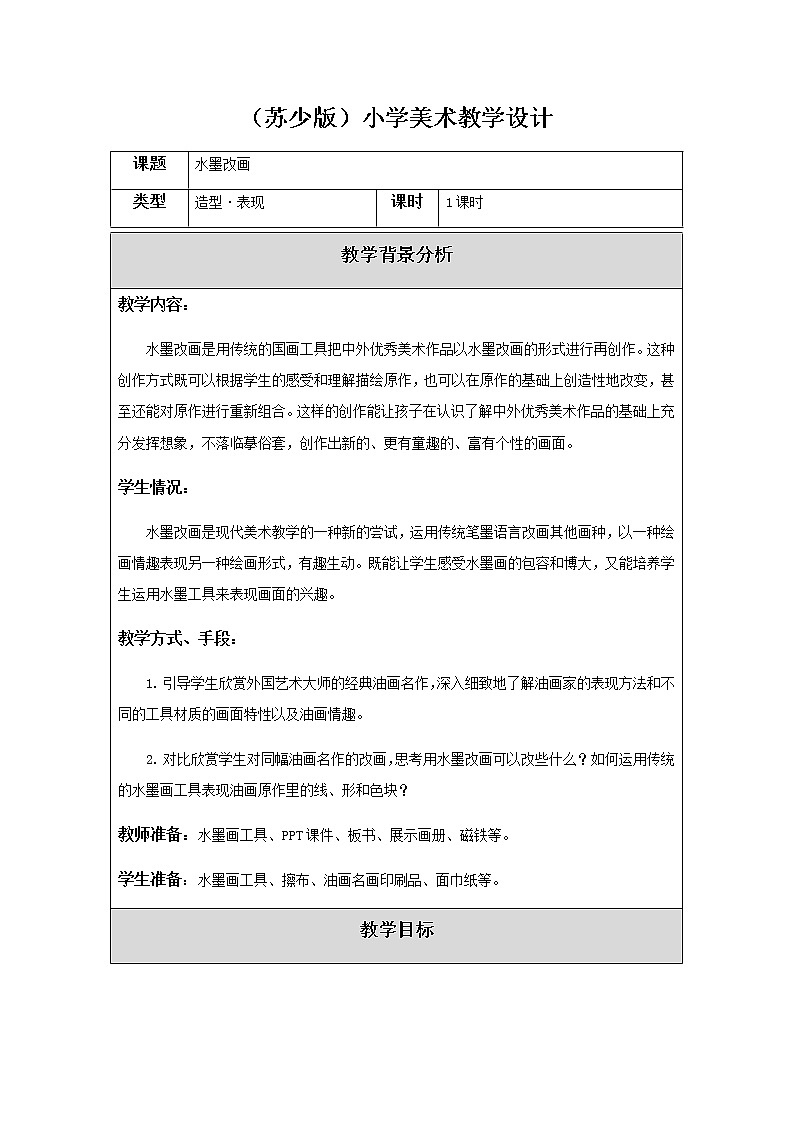 （苏少版）小学美术教学设计

| 课题 | 水墨改画 | | |
|---|---|---|---|
| 类型 | 造型·表现 | 课时 | 1课时 |

教学背景分析

教学内容：

水墨改画是用传统的国画工具把中外优秀美术作品以水墨改画的形式进行再创作。这种创作方式既可以根据学生的感受和理解描绘原作，也可以在原作的基础上创造性地改变，甚至还能对原作进行重新组合。这样的创作能让孩子在认识了解中外优秀美术作品的基础上充分发挥想象，不落临摹俗套，创作出新的、更有童趣的、富有个性的画面。

学生情况：

水墨改画是现代美术教学的一种新的尝试，运用传统笔墨语言改画其他画种，以一种绘画情趣表现另一种绘画形式，有趣生动。既能让学生感受水墨画的包容和博大，又能培养学生运用水墨工具来表现画面的兴趣。

教学方式、手段：

1. 引导学生欣赏外国艺术大师的经典油画名作，深入细致地了解油画家的表现方法和不同的工具材质的画面特性以及油画情趣。

2. 对比欣赏学生对同幅油画名作的改画，思考用水墨改画可以改些什么？如何运用传统的水墨画工具表现油画原作里的线、形和色块？

教师准备：水墨画工具、PPT课件、板书、展示画册、磁铁等。

学生准备：水墨画工具、擦布、油画名画印刷品、面巾纸等。

教学目标